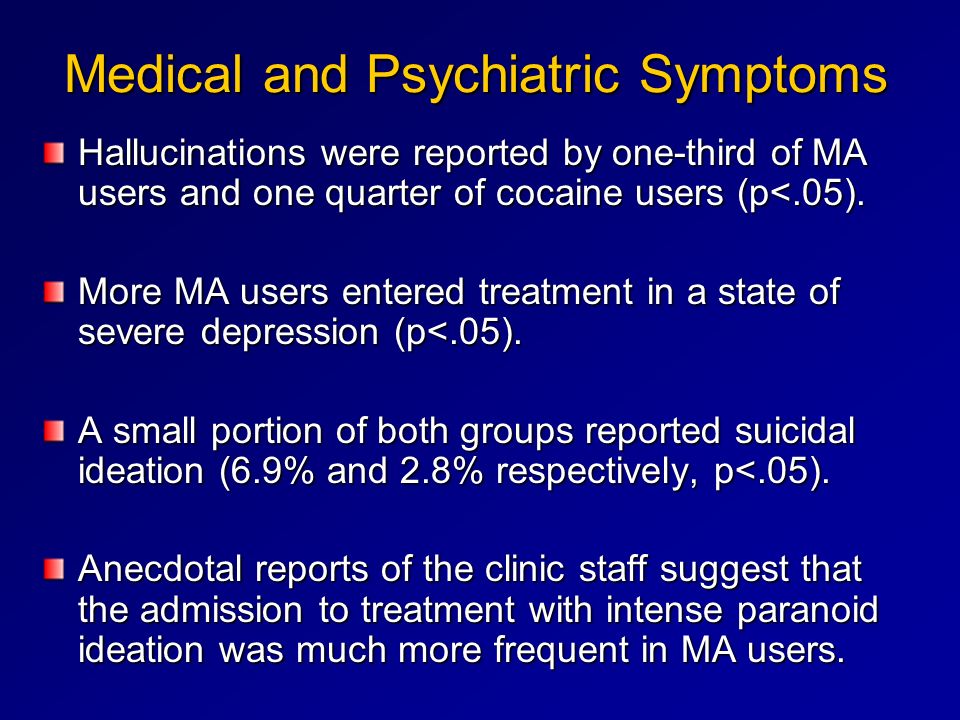 Medical and Psychiatric Symptoms

Hallucinations were reported by one-third of MA users and one quarter of cocaine users (p<.05).

More MA users entered treatment in a state of severe depression (p<.05).

A small portion of both groups reported suicidal ideation (6.9% and 2.8% respectively, p<.05).

Anecdotal reports of the clinic staff suggest that the admission to treatment with intense paranoid ideation was much more frequent in MA users.